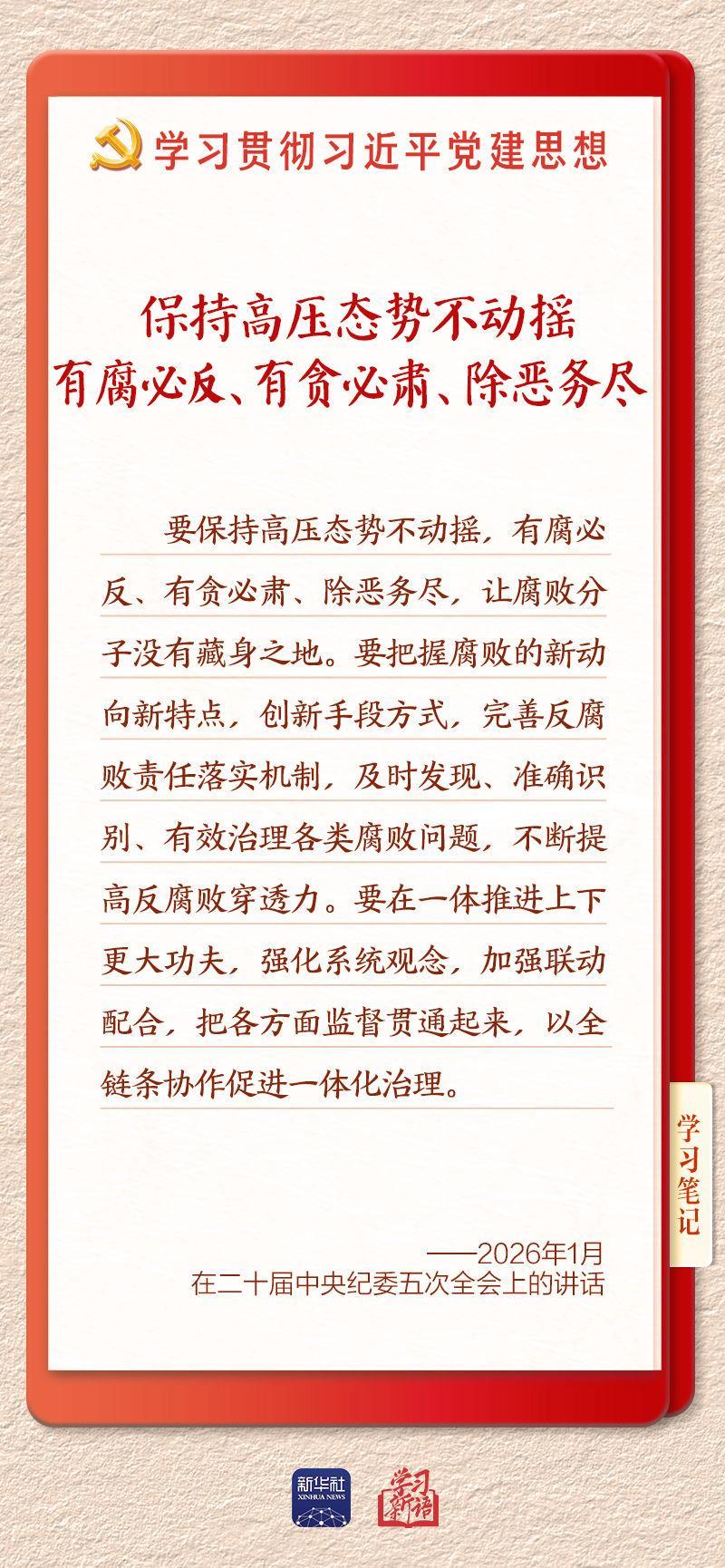 学习贯彻习近平党建思想

保持高压态势不动摇
有腐必反、有贪必肃、除恶务尽

要保持高压态势不动摇，有腐必反、有贪必肃、除恶务尽，让腐败分子没有藏身之地。要把握腐败的新动向新特点，创新手段方式，完善反腐败责任落实机制，及时发现、准确识别、有效治理各类腐败问题，不断提高反腐败穿透力。要在一体推进上下更大功夫，强化系统观念，加强联动配合，把各方面监督贯通起来，以全链条协作促进一体化治理。

学习笔记

——2026年1月
在二十届中央纪委五次全会上的讲话

新华社
XINHUA NEWS

学习新语